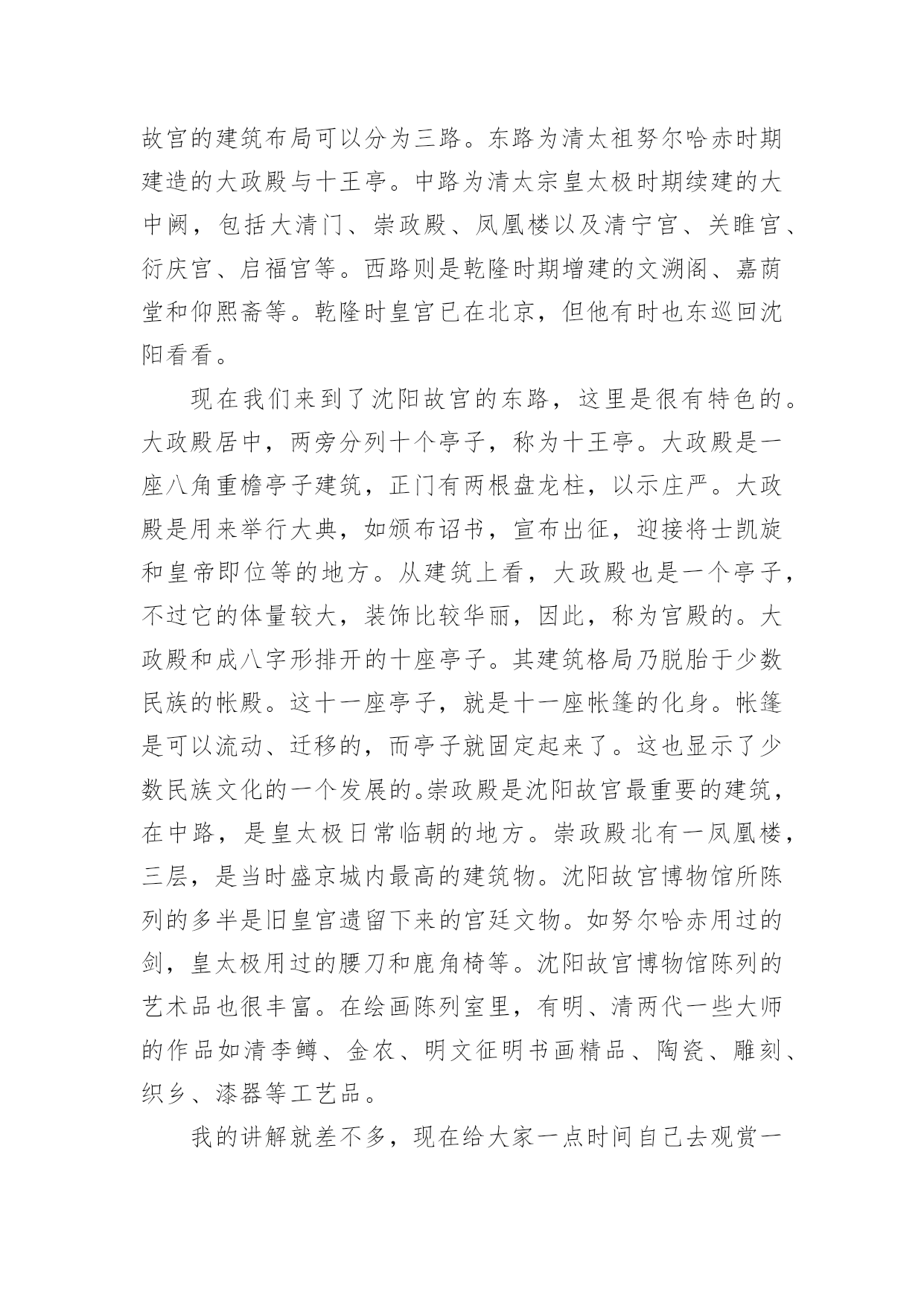 故宫的建筑布局可以分为三路。东路为清太祖努尔哈赤时期建造的大政殿与十王亭。中路为清太宗皇太极时期续建的大中阙，包括大清门、崇政殿、凤凰楼以及清宁宫、关睢宫、衍庆宫、启福宫等。西路则是乾隆时期增建的文溯阁、嘉荫堂和仰熙斋等。乾隆时皇宫已在北京，但他有时也东巡回沈阳看看。

现在我们来到了沈阳故宫的东路，这里是很有特色的。大政殿居中，两旁分列十个亭子，称为十王亭。大政殿是一座八角重檐亭子建筑，正门有两根盘龙柱，以示庄严。大政殿是用来举行大典，如颁布诏书，宣布出征，迎接将士凯旋和皇帝即位等的地方。从建筑上看，大政殿也是一个亭子，不过它的体量较大，装饰比较华丽，因此，称为宫殿的。大政殿和成八字形排开的十座亭子。其建筑格局乃脱胎于少数民族的帐殿。这十一座亭子，就是十一座帐篷的化身。帐篷是可以流动、迁移的，而亭子就固定起来了。这也显示了少数民族文化的一个发展的。崇政殿是沈阳故宫最重要的建筑，在中路，是皇太极日常临朝的地方。崇政殿北有一凤凰楼，三层，是当时盛京城内最高的建筑物。沈阳故宫博物馆所陈列的多半是旧皇宫遗留下来的宫廷文物。如努尔哈赤用过的剑，皇太极用过的腰刀和鹿角椅等。沈阳故宫博物馆陈列的艺术品也很丰富。在绘画陈列室里，有明、清两代一些大师的作品如清李鳟、金农、明文征明书画精品、陶瓷、雕刻、织乡、漆器等工艺品。

我的讲解就差不多，现在给大家一点时间自己去观赏一